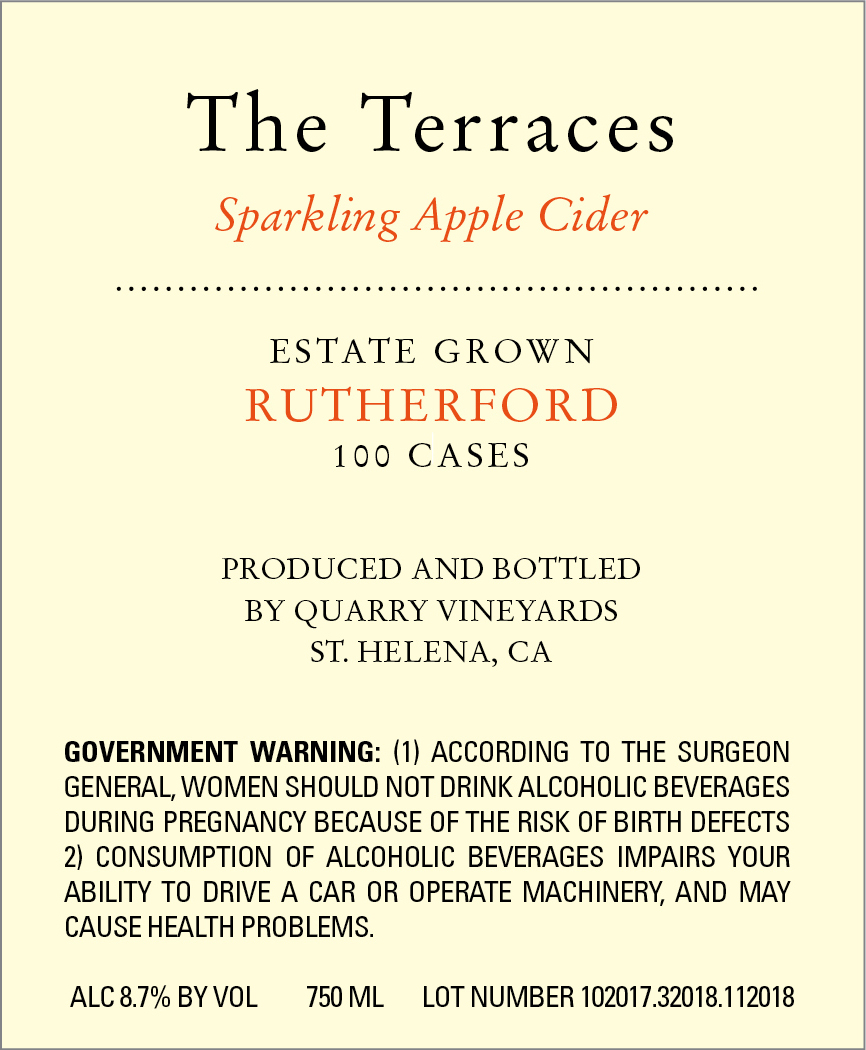 The Terraces

Sparkling Apple Cider

ESTATE GROWN
RUTHERFORD
100 CASES

PRODUCED AND BOTTLED
BY QUARRY VINEYARDS
ST. HELENA, CA

GOVERNMENT WARNING: (1) ACCORDING TO THE SURGEON GENERAL, WOMEN SHOULD NOT DRINK ALCOHOLIC BEVERAGES DURING PREGNANCY BECAUSE OF THE RISK OF BIRTH DEFECTS 2) CONSUMPTION OF ALCOHOLIC BEVERAGES IMPAIRS YOUR ABILITY TO DRIVE A CAR OR OPERATE MACHINERY, AND MAY CAUSE HEALTH PROBLEMS.

ALC 8.7% BY VOL   750 ML   LOT NUMBER 102017.32018.112018